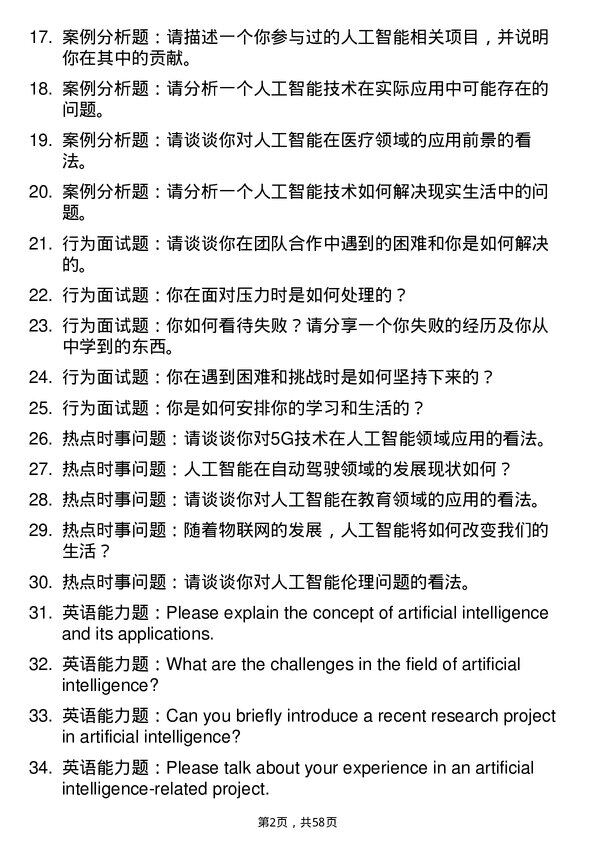 17. 案例分析题：请描述一个你参与过的人工智能相关项目，并说明你在其中的贡献。

18. 案例分析题：请分析一个人工智能技术在实际应用中可能存在的问题。

19. 案例分析题：请谈谈你对人工智能在医疗领域的应用前景的看法。

20. 案例分析题：请分析一个人工智能技术如何解决现实生活中的问题。

21. 行为面试题：请谈谈你在团队合作中遇到的困难和你是如何解决的。

22. 行为面试题：你在面对压力时是如何处理的？

23. 行为面试题：你如何看待失败？请分享一个你失败的经历及你从中学到的东西。

24. 行为面试题：你在遇到困难和挑战时是如何坚持下来的？

25. 行为面试题：你是如何安排你的学习和生活的？

26. 热点时事问题：请谈谈你对5G技术在人工智能领域应用的看法。

27. 热点时事问题：人工智能在自动驾驶领域的发展现状如何？

28. 热点时事问题：请谈谈你对人工智能在教育领域的应用的看法。

29. 热点时事问题：随着物联网的发展，人工智能将如何改变我们的生活？

30. 热点时事问题：请谈谈你对人工智能伦理问题的看法。

31. 英语能力题：Please explain the concept of artificial intelligence and its applications.

32. 英语能力题：What are the challenges in the field of artificial intelligence?

33. 英语能力题：Can you briefly introduce a recent research project in artificial intelligence?

34. 英语能力题：Please talk about your experience in an artificial intelligence-related project.

第2页，共58页